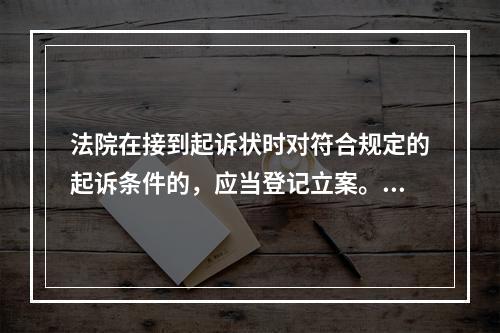 法院在接到起诉状时对符合规定的起诉条件的，应当登记立案。...